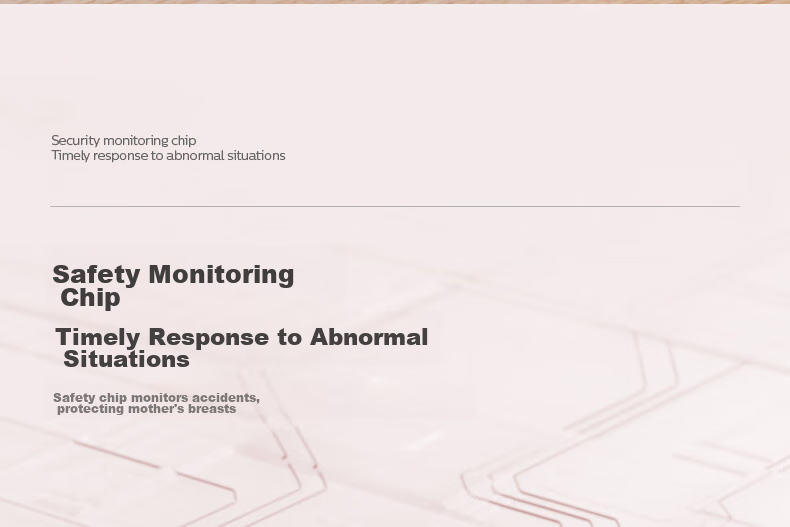 Security monitoring chip
Timely response to abnormal situations

Safety Monitoring Chip

Timely Response to Abnormal Situations

Safety chip monitors accidents, protecting mother's breasts